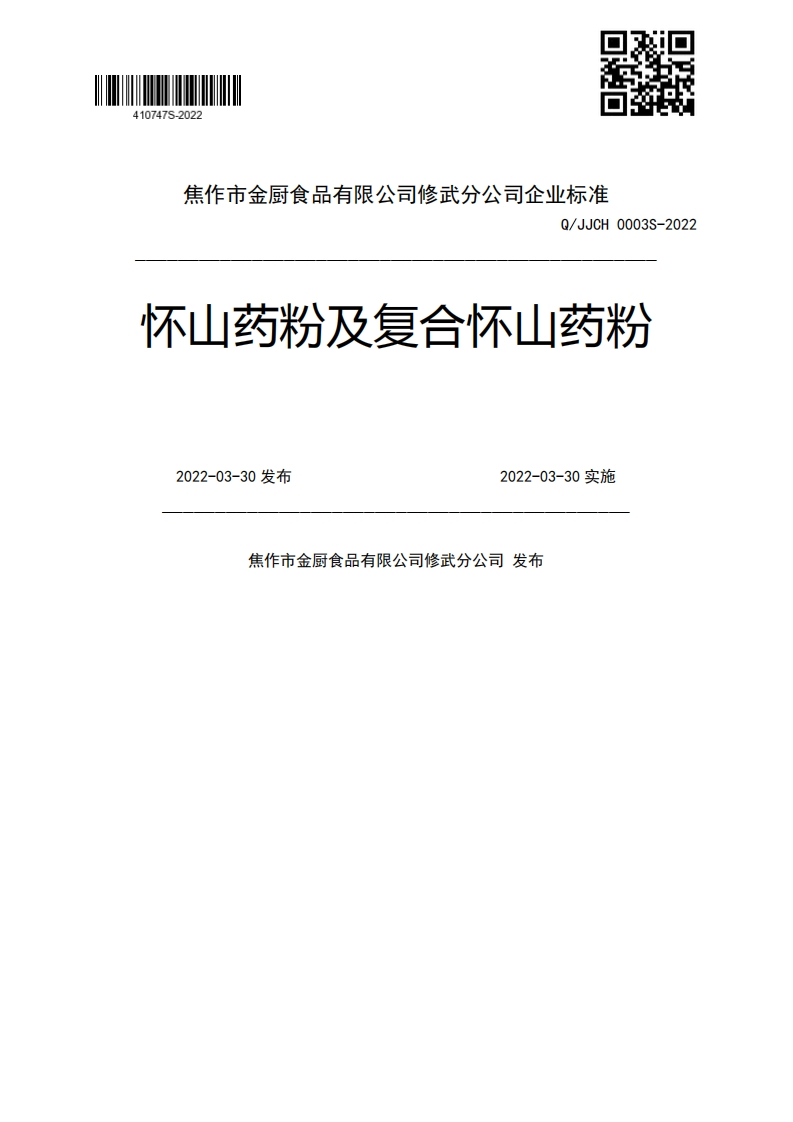 410747S-2022

焦作市金厨食品有限公司修武分公司企业标准

Q/JJCH 0003S-2022

怀山药粉及复合怀山药粉

2022-03-30 发布

2022-03-30 实施

焦作市金厨食品有限公司修武分公司 发布